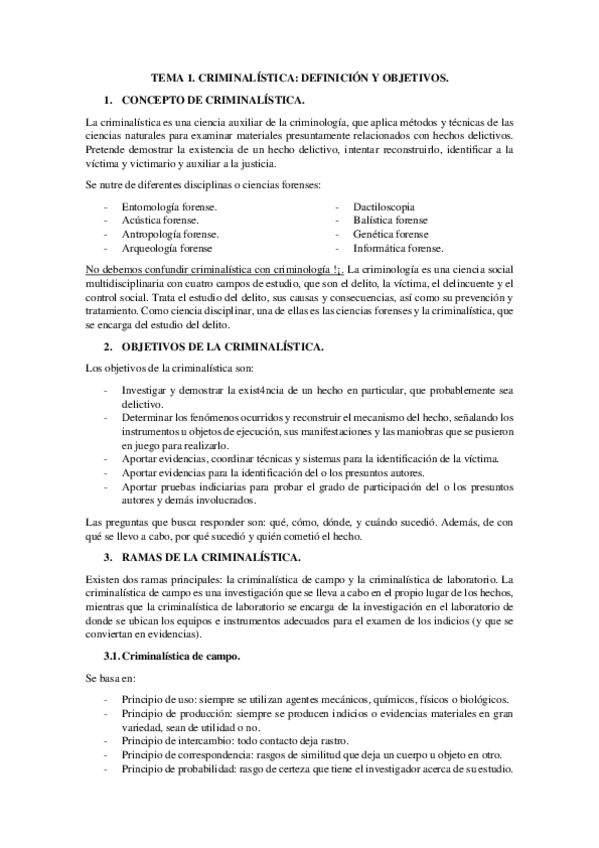 TEMA 1. CRIMINALÍSTICA: DEFINICIÓN Y OBJETIVOS.

1. CONCEPTO DE CRIMINALÍSTICA.

La criminalística es una ciencia auxiliar de la criminología, que aplica métodos y técnicas de las ciencias naturales para examinar materiales presuntamente relacionados con hechos delictivos. Pretende demostrar la existencia de un hecho delictivo, intentar reconstruirlo, identificar a la víctima y victimario y auxiliar a la justicia.

Se nutre de diferentes disciplinas o ciencias forenses:

- Entomología forense.
- Acústica forense.
- Antropología forense.
- Arqueología forense

- Dactiloscopia
- Balística forense
- Genética forense
- Informática forense.

No debemos confundir criminalística con criminología !¡. La criminología es una ciencia social multidisciplinaria con cuatro campos de estudio, que son el delito, la víctima, el delincuente y el control social. Trata el estudio del delito, sus causas y consecuencias, así como su prevención y tratamiento. Como ciencia disciplinar, una de ellas es las ciencias forenses y la criminalística, que se encarga del estudio del delito.

2. OBJETIVOS DE LA CRIMINALÍSTICA.

Los objetivos de la criminalística son:

- Investigar y demostrar la exist4ncia de un hecho en particular, que probablemente sea delictivo.
- Determinar los fenómenos ocurridos y reconstruir el mecanismo del hecho, señalando los instrumentos u objetos de ejecución, sus manifestaciones y las maniobras que se pusieron en juego para realizarlo.
- Aportar evidencias, coordinar técnicas y sistemas para la identificación de la víctima.
- Aportar evidencias para la identificación del o los presuntos autores.
- Aportar pruebas indiciarias para probar el grado de participación del o los presuntos autores y demás involucrados.

Las preguntas que busca responder son: qué, cómo, dónde, y cuándo sucedió. Además, de con qué se llevo a cabo, por qué sucedió y quién cometió el hecho.

3. RAMAS DE LA CRIMINALÍSTICA.

Existen dos ramas principales: la criminalística de campo y la criminalística de laboratorio. La criminalística de campo es una investigación que se lleva a cabo en el propio lugar de los hechos, mientras que la criminalística de laboratorio se encarga de la investigación en el laboratorio de donde se ubican los equipos e instrumentos adecuados para el examen de los indicios (y que se conviertan en evidencias).

3.1. Criminalística de campo.

Se basa en:

- Principio de uso: siempre se utilizan agentes mecánicos, químicos, físicos o biológicos.
- Principio de producción: siempre se producen indicios o evidencias materiales en gran variedad, sean de utilidad o no.
- Principio de intercambio: todo contacto deja rastro.
- Principio de correspondencia: rasgos de similitud que deja un cuerpo u objeto en otro.
- Principio de probabilidad: rasgo de certeza que tiene el investigador acerca de su estudio.